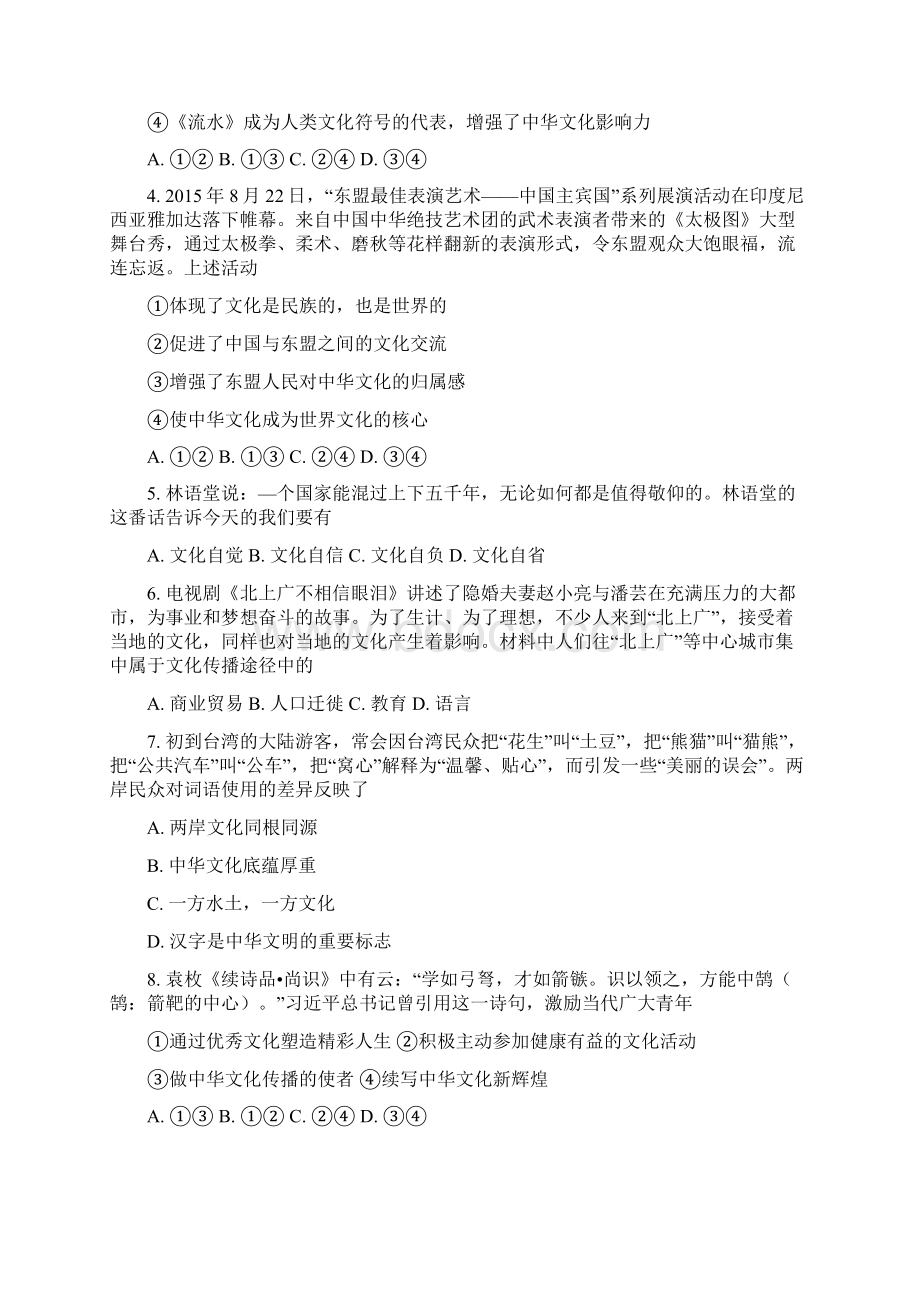 ④《流水》成为人类文化符号的代表，增强了中华文化影响力

A. ①② B. ①③ C. ②④ D. ③④

4. 2015 年 8 月 22 日，“东盟最佳表演艺术——中国主宾国”系列展演活动在印度尼西亚雅加达落下帷幕。来自中国中华绝技艺术团的武术表演者带来的《太极图》大型舞台秀，通过太极拳、柔术、磨秋等花样翻新的表演形式，令东盟观众大饱眼福，流连忘返。上述活动

①体现了文化是民族的，也是世界的

②促进了中国与东盟之间的文化交流

③增强了东盟人民对中华文化的归属感

④使中华文化成为世界文化的核心

A. ①② B. ①③ C. ②④ D. ③④

5. 林语堂说：—个国家能混过上下五千年，无论如何都是值得敬仰的。林语堂的这番话告诉今天的我们要有

A. 文化自觉 B. 文化自信 C. 文化自负 D. 文化自省

6. 电视剧《北上广不相信眼泪》讲述了隐婚夫妻赵小亮与潘芸在充满压力的大都市，为事业和梦想奋斗的故事。为了生计、为了理想，不少人来到“北上广”，接受着当地的文化，同样也对当地的文化产生着影响。材料中人们往“北上广”等中心城市集中属于文化传播途径中的

A. 商业贸易 B. 人口迁徙 C. 教育 D. 语言

7. 初到台湾的大陆游客，常会因台湾民众把“花生”叫“土豆”，把“熊猫”叫“猫熊”，把“公共汽车”叫“公车”，把“窝心”解释为“温馨、贴心”，而引发一些“美丽的误会”。两岸民众对词语使用的差异反映了

A. 两岸文化同根同源

B. 中华文化底蕴厚重

C. 一方水土，一方文化

D. 汉字是中华文明的重要标志

8. 袁枚《续诗品•尚识》中有云：“学如弓弩，才如箭镞。识以领之，方能中鹄（鹄：箭靶的中心）。”习近平总书记曾引用这一诗句，激励当代广大青年

①通过优秀文化塑造精彩人生 ②积极主动参加健康有益的文化活动

③做中华文化传播的使者 ④续写中华文化新辉煌

A. ①③ B. ①② C. ②④ D. ③④